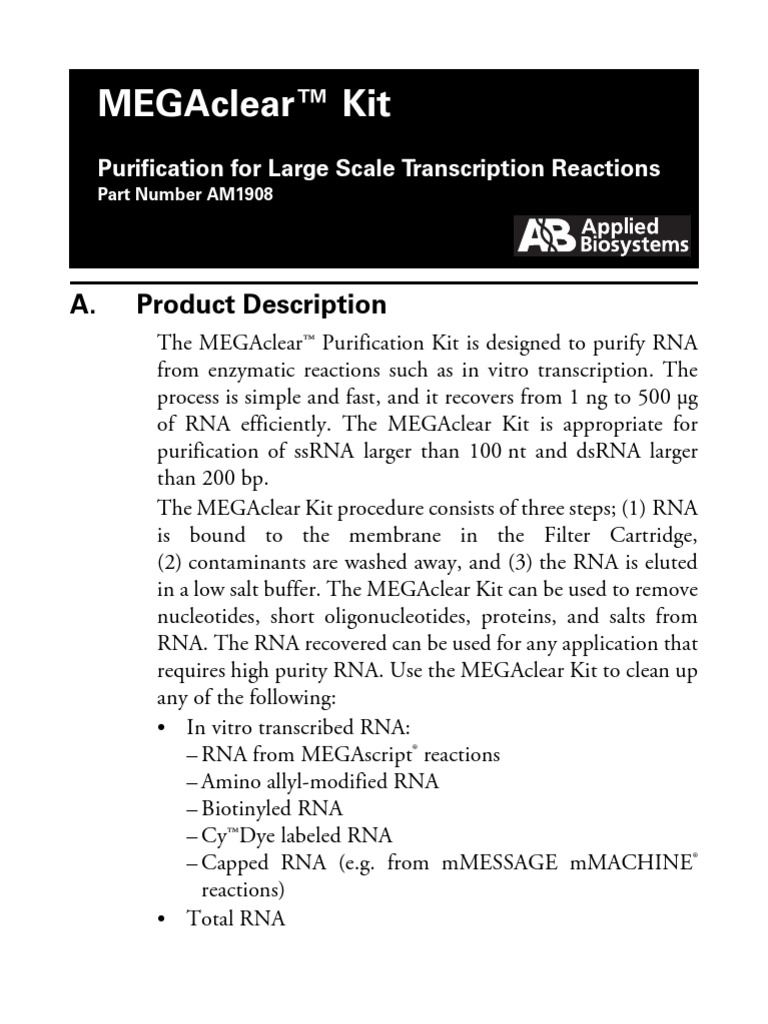 MEGAclear™ Kit

Purification for Large Scale Transcription Reactions
Part Number AM1908

AB Applied Biosystems

A. Product Description

The MEGAclear™ Purification Kit is designed to purify RNA from enzymatic reactions such as in vitro transcription. The process is simple and fast, and it recovers from 1 ng to 500 µg of RNA efficiently. The MEGAclear Kit is appropriate for purification of ssRNA larger than 100 nt and dsRNA larger than 200 bp.

The MEGAclear Kit procedure consists of three steps; (1) RNA is bound to the membrane in the Filter Cartridge, (2) contaminants are washed away, and (3) the RNA is eluted in a low salt buffer. The MEGAclear Kit can be used to remove nucleotides, short oligonucleotides, proteins, and salts from RNA. The RNA recovered can be used for any application that requires high purity RNA. Use the MEGAclear Kit to clean up any of the following:

• In vitro transcribed RNA:
– RNA from MEGAscript® reactions
– Amino allyl-modified RNA
– Biotinyled RNA
– Cy™Dye labeled RNA
– Capped RNA (e.g. from mMESSAGE mMACHINE® reactions)
• Total RNA